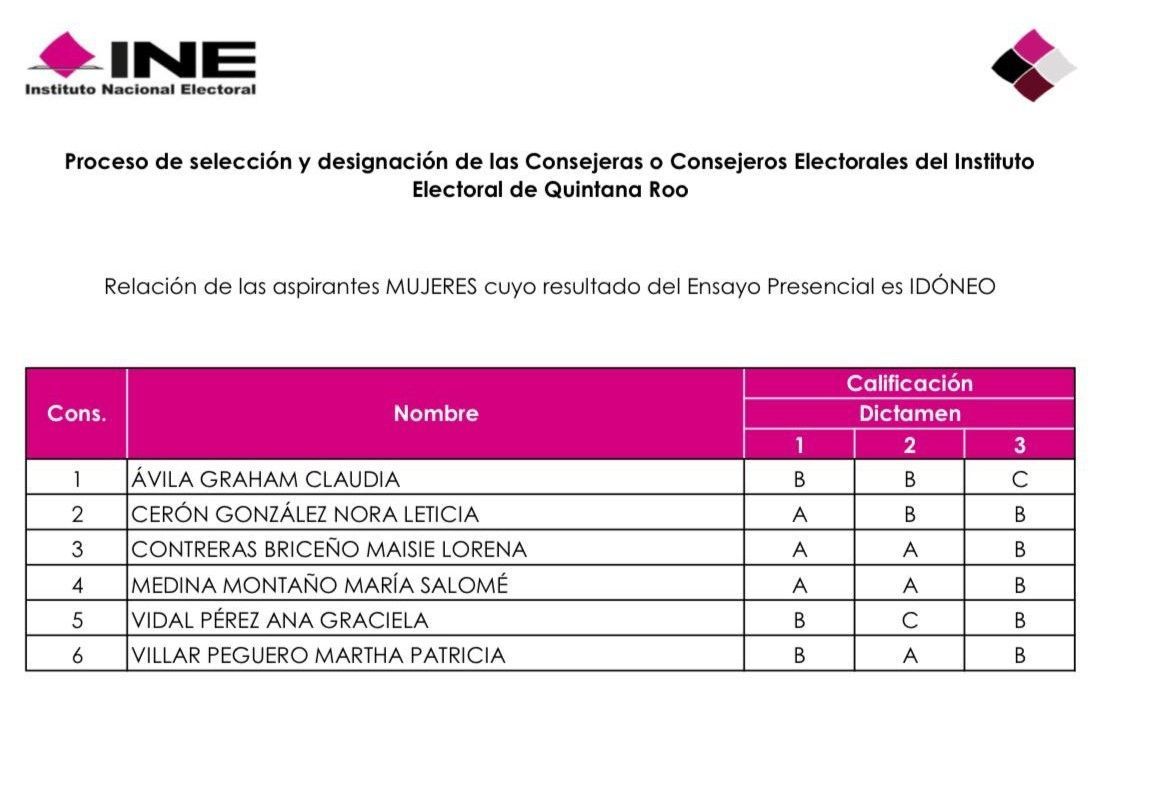 INE
Instituto Nacional Electoral

Proceso de selección y designación de las Consejeras o Consejeros Electorales del Instituto Electoral de Quintana Roo

Relación de las aspirantes MUJERES cuyo resultado del Ensayo Presencial es IDÓNEO

| Cons. | Nombre | Calificación Dictamen 1 | Calificación Dictamen 2 | Calificación Dictamen 3 |
|---|---|---|---|---|
| 1 | ÁVILA GRAHAM CLAUDIA | B | B | C |
| 2 | CERÓN GONZÁLEZ NORA LETICIA | A | B | B |
| 3 | CONTRERAS BRICEÑO MAISIE LORENA | A | A | B |
| 4 | MEDINA MONTAÑO MARÍA SALOMÉ | A | A | B |
| 5 | VIDAL PÉREZ ANA GRACIELA | B | C | B |
| 6 | VILLAR PEGUERO MARTHA PATRICIA | B | A | B |